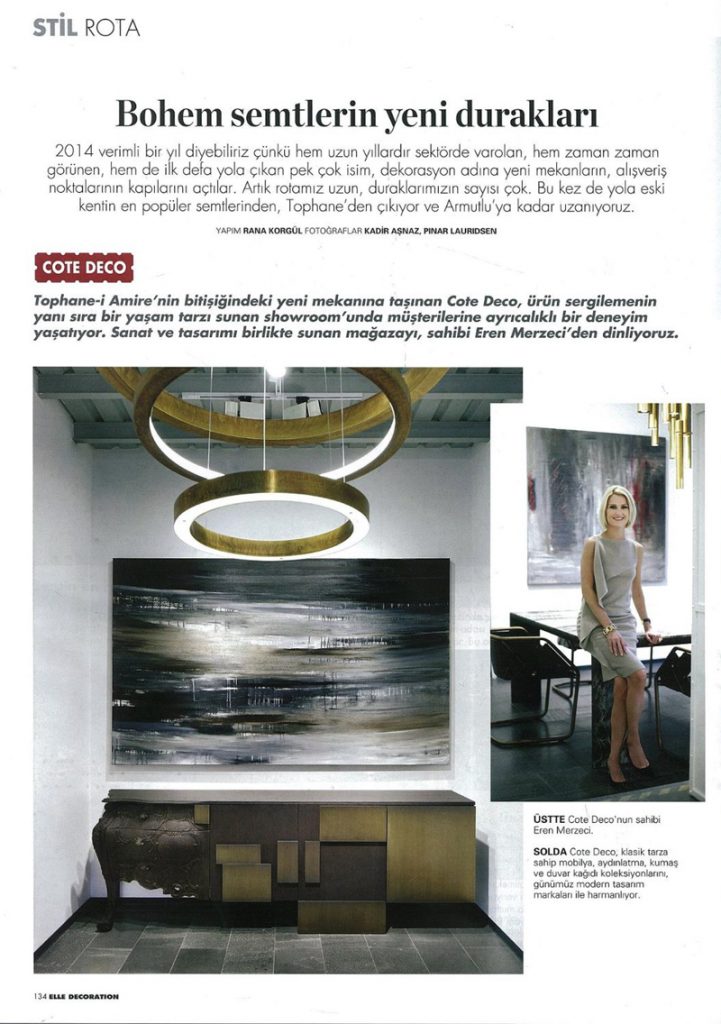 STİL ROTA

Bohem semtlerin yeni durakları

2014 verimli bir yıl diyebiliriz çünkü hem uzun yıllardır sektörde varolan, hem zaman zaman görünen, hem de ilk defa yola çıkan pek çok isim, dekorasyon adına yeni mekanların, alışveriş noktalarının kapılarını açtılar. Artık rotamız uzun, duraklarımızın sayısı çok. Bu kez de yola eski kentin en popüler semtlerinden, Tophane'den çıkıyor ve Armutlu'ya kadar uzanıyoruz.

YAPIM RANA KORGÜL FOTOĞRAFLAR KADİR AŞNAZ, PINAR LAURIDSEN

COTE DECO

Tophane-i Amire'nin bitişiğindeki yeni mekanına taşınan Cote Deco, ürün sergilemenin yanı sıra bir yaşam tarzı sunan showroom'unda müşterilerine ayrıcalıklı bir deneyim yaşatıyor. Sanat ve tasarımı birlikte sunan mağazayı, sahibi Eren Merzeci'den dinliyoruz.

ÜSTTE Cote Deco'nun sahibi Eren Merzeci.

SOLDA Cote Deco, klasik tarza sahip mobilya, aydınlatma, kumaş ve duvar kağıdı koleksiyonlarını, günümüz modern tasarım markaları ile harmanlıyor.

134 ELLE DECORATION